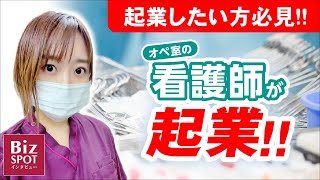 起業したい方必見!!

オペ室の

看護師が

起業!!

Biz SPOT インタビュー